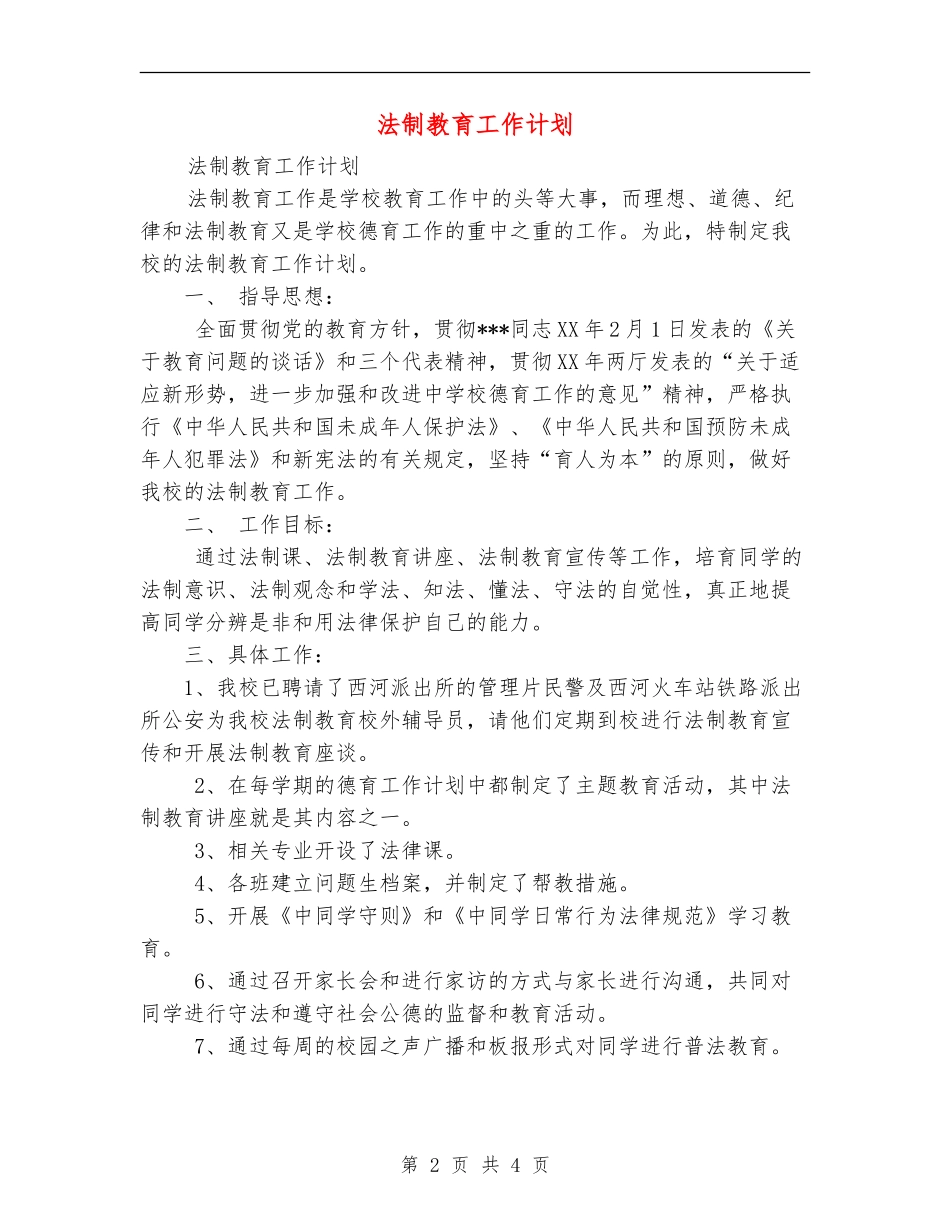 法制教育工作计划

法制教育工作计划

法制教育工作是学校教育工作中的头等大事，而理想、道德、纪律和法制教育又是学校德育工作的重中之重的工作。为此，特制定我校的法制教育工作计划。

一、 指导思想：

全面贯彻党的教育方针，贯彻***同志XX年2月1日发表的《关于教育问题的谈话》和三个代表精神，贯彻XX年两厅发表的“关于适应新形势，进一步加强和改进中学校德育工作的意见”精神，严格执行《中华人民共和国未成年人保护法》、《中华人民共和国预防未成年人犯罪法》和新宪法的有关规定，坚持“育人为本”的原则，做好我校的法制教育工作。

二、 工作目标：

通过法制课、法制教育讲座、法制教育宣传等工作，培育同学的法制意识、法制观念和学法、知法、懂法、守法的自觉性，真正地提高同学分辨是非和用法律保护自己的能力。

三、具体工作：

1、我校已聘请了西河派出所的管理片民警及西河火车站铁路派出所公安为我校法制教育校外辅导员，请他们定期到校进行法制教育宣传和开展法制教育座谈。

2、在每学期的德育工作计划中都制定了主题教育活动，其中法制教育讲座就是其内容之一。

3、相关专业开设了法律课。

4、各班建立问题生档案，并制定了帮教措施。

5、开展《中同学守则》和《中同学日常行为法律规范》学习教育。

6、通过召开家长会和进行家访的方式与家长进行沟通，共同对同学进行守法和遵守社会公德的监督和教育活动。

7、通过每周的校园之声广播和板报形式对同学进行普法教育。

第 2 页 共 4 页